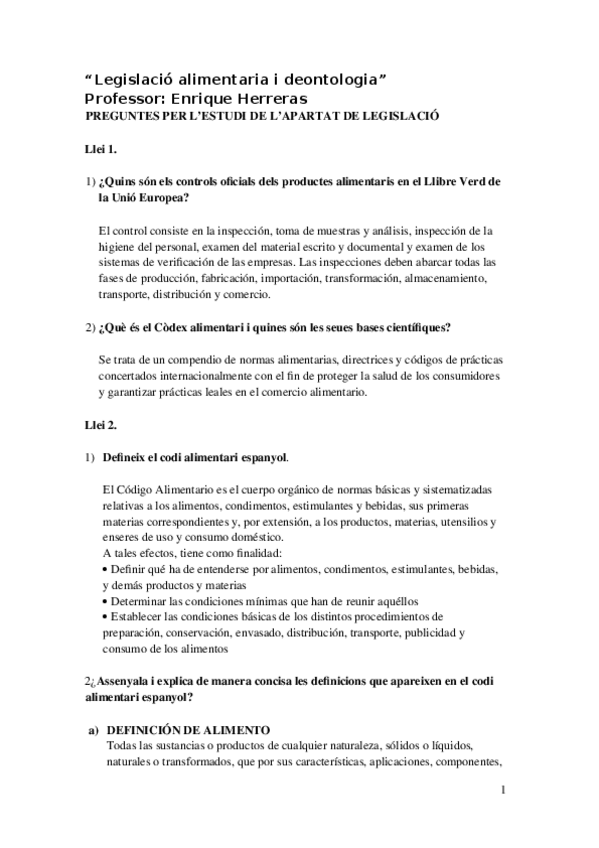 “Legislació alimentaria i deontologia”
Professor: Enrique Herreras
PREGUNTES PER L’ESTUDI DE L’APARTAT DE LEGISLACIÓ

Llei 1.

1) ¿Quins són els controls oficials dels productes alimentaris en el Llibre Verd de la Unió Europea?

El control consiste en la inspección, toma de muestras y análisis, inspección de la higiene del personal, examen del material escrito y documental y examen de los sistemas de verificación de las empresas. Las inspecciones deben abarcar todas las fases de producción, fabricación, importación, transformación, almacenamiento, transporte, distribución y comercio.

2) ¿Què és el Còdex alimentari i quines són les seues bases científiques?

Se trata de un compendio de normas alimentarias, directrices y códigos de prácticas concertados internacionalmente con el fin de proteger la salud de los consumidores y garantizar prácticas leales en el comercio alimentario.

Llei 2.

1) Defineix el codi alimentari espanyol.

El Código Alimentario es el cuerpo orgánico de normas básicas y sistematizadas relativas a los alimentos, condimentos, estimulantes y bebidas, sus primeras materias correspondientes y, por extensión, a los productos, materias, utensilios y enseres de uso y consumo doméstico.
A tales efectos, tiene como finalidad:
• Definir qué ha de entenderse por alimentos, condimentos, estimulantes, bebidas, y demás productos y materias
• Determinar las condiciones mínimas que han de reunir aquéllos
• Establecer las condiciones básicas de los distintos procedimientos de preparación, conservación, envasado, distribución, transporte, publicidad y consumo de los alimentos

2¿Assenyala i explica de manera concisa les definicions que apareixen en el codi alimentari espanyol?

a) DEFINICIÓN DE ALIMENTO
Todas las sustancias o productos de cualquier naturaleza, sólidos o líquidos, naturales o transformados, que por sus características, aplicaciones, componentes,

1